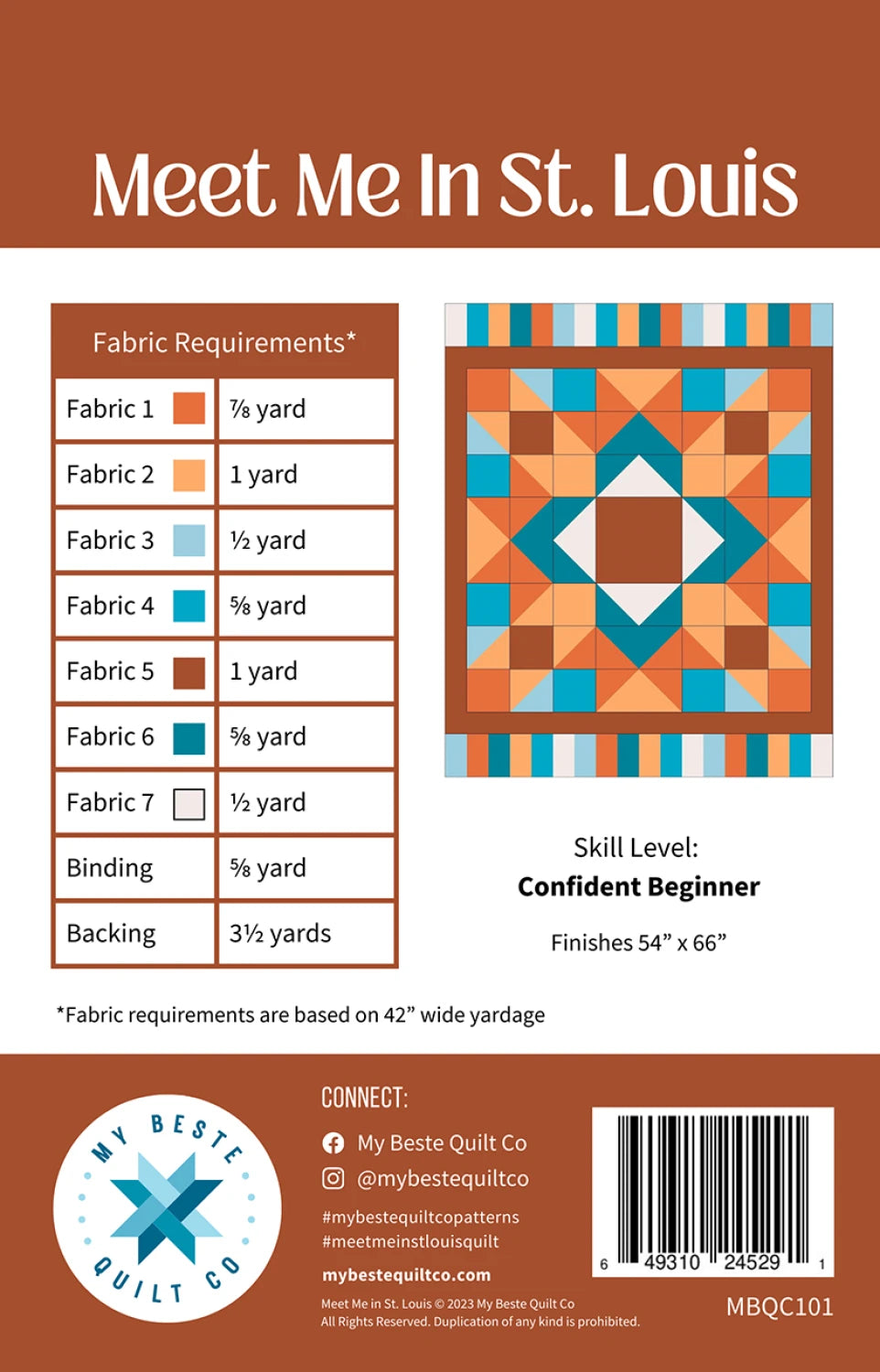 Meet Me In St. Louis

| Fabric Requirements* | |
|---|---|
| Fabric 1 | ⅞ yard |
| Fabric 2 | 1 yard |
| Fabric 3 | ½ yard |
| Fabric 4 | ⅝ yard |
| Fabric 5 | 1 yard |
| Fabric 6 | ⅝ yard |
| Fabric 7 | ½ yard |
| Binding | ⅝ yard |
| Backing | 3½ yards |

Skill Level:
Confident Beginner

Finishes 54” x 66”

*Fabric requirements are based on 42” wide yardage

MY BESTE QUILT CO

CONNECT:

My Beste Quilt Co

@mybestequiltco

#mybestequiltcopatterns
#meetmeinstlouisquilt

mybestequiltco.com

Meet Me in St. Louis © 2023 My Beste Quilt Co
All Rights Reserved. Duplication of any kind is prohibited.

6 49310 24529 1

MBQC101